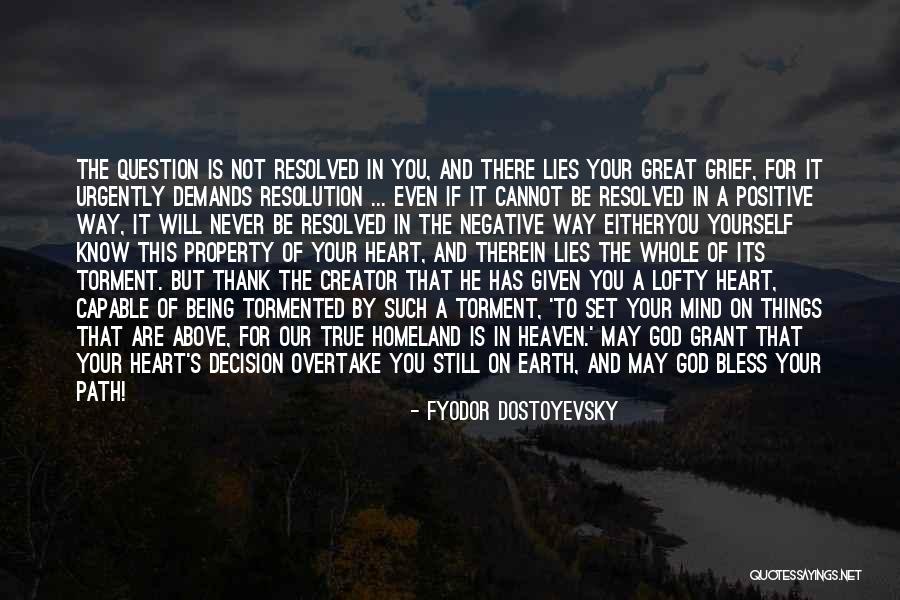 THE QUESTION IS NOT RESOLVED IN YOU, AND THERE LIES YOUR GREAT GRIEF, FOR IT URGENTLY DEMANDS RESOLUTION ... EVEN IF IT CANNOT BE RESOLVED IN A POSITIVE WAY, IT WILL NEVER BE RESOLVED IN THE NEGATIVE WAY EITHERYOU YOURSELF KNOW THIS PROPERTY OF YOUR HEART, AND THEREIN LIES THE WHOLE OF ITS TORMENT. BUT THANK THE CREATOR THAT HE HAS GIVEN YOU A LOFTY HEART, CAPABLE OF BEING TORMENTED BY SUCH A TORMENT, 'TO SET YOUR MIND ON THINGS THAT ARE ABOVE, FOR OUR TRUE HOMELAND IS IN HEAVEN.' MAY GOD GRANT THAT YOUR HEART'S DECISION OVERTAKE YOU STILL ON EARTH, AND MAY GOD BLESS YOUR PATH!

- FYODOR DOSTOYEVSKY

QUOTESSAYINGS.NET